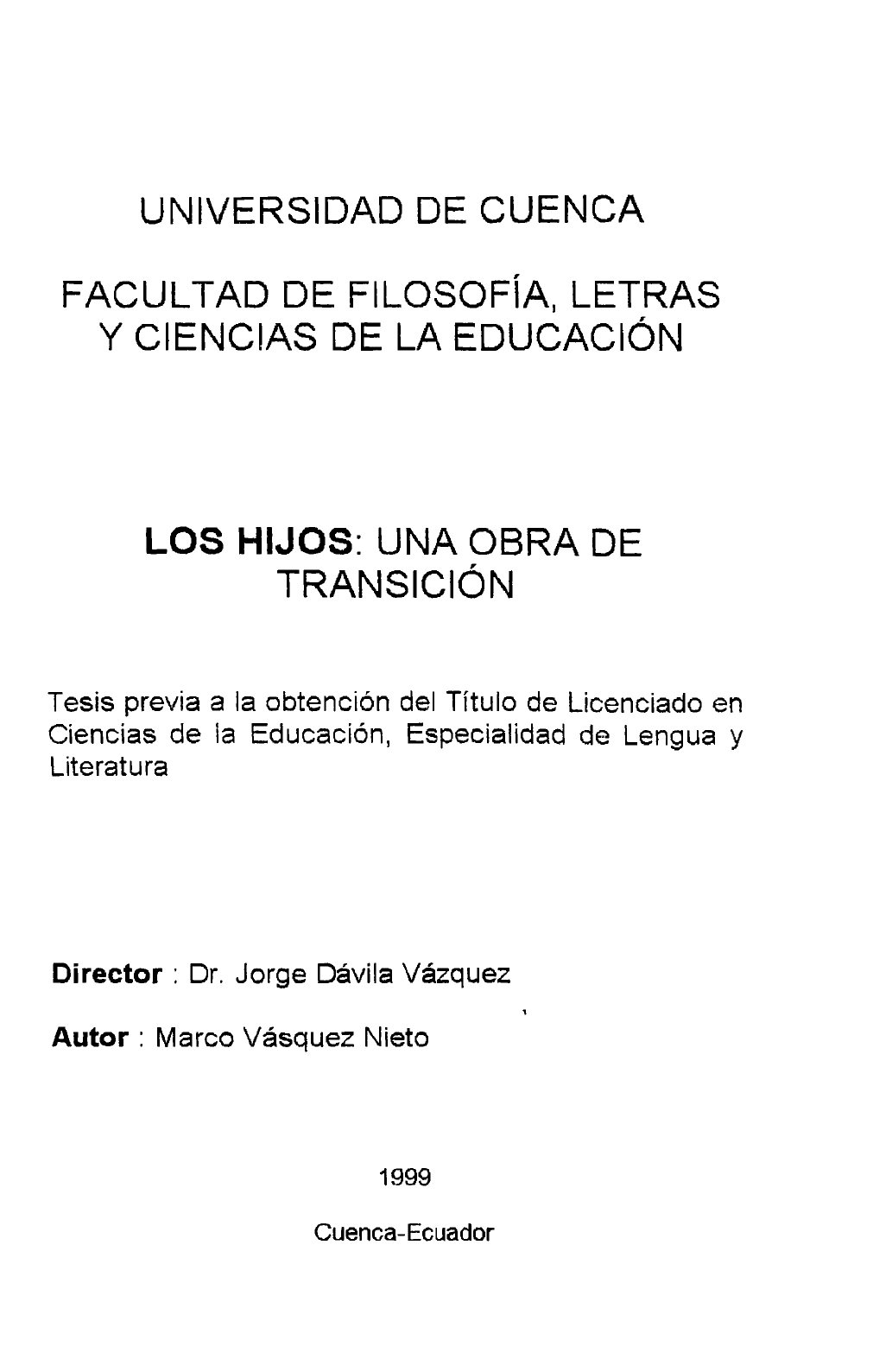 UNIVERSIDAD DE CUENCA

FACULTAD DE FILOSOFÍA, LETRAS Y CIENCIAS DE LA EDUCACIÓN

LOS HIJOS: UNA OBRA DE TRANSICIÓN

Tesis previa a la obtención del Título de Licenciado en Ciencias de la Educación, Especialidad de Lengua y Literatura

Director : Dr. Jorge Dávila Vázquez

Autor : Marco Vásquez Nieto

1999

Cuenca-Ecuador